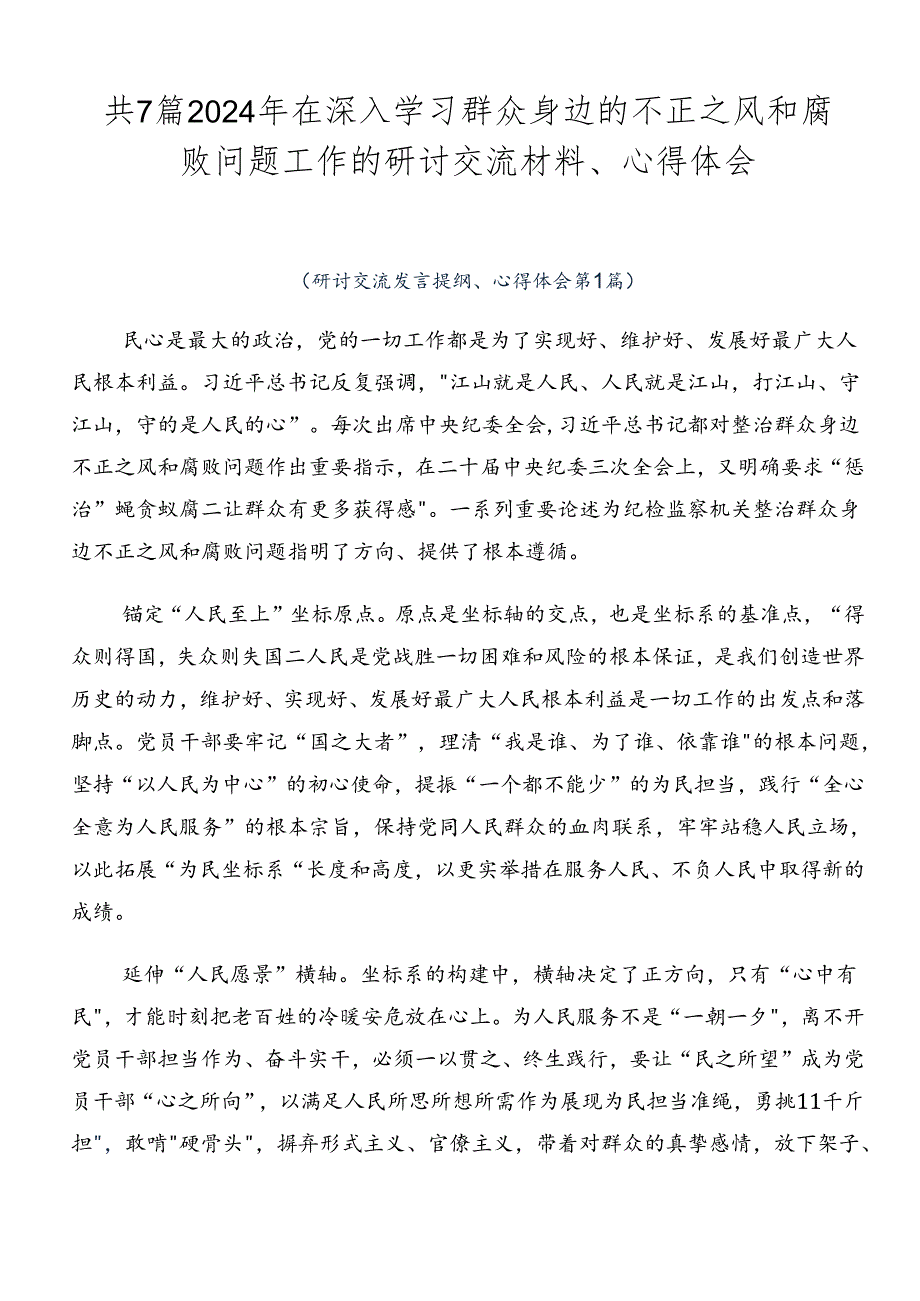 共7篇2024年在深入学习群众身边的不正之风和腐败问题工作的研讨交流材料、心得体会

（研讨交流发言提纲、心得体会第1篇）

民心是最大的政治，党的一切工作都是为了实现好、维护好、发展好最广大人民根本利益。习近平总书记反复强调，"江山就是人民、人民就是江山，打江山、守江山，守的是人民的心”。每次出席中央纪委全会，习近平总书记都对整治群众身边不正之风和腐败问题作出重要指示，在二十届中央纪委三次全会上，又明确要求“惩治”蝇贪蚁腐二让群众有更多获得感"。一系列重要论述为纪检监察机关整治群众身边不正之风和腐败问题指明了方向、提供了根本遵循。

锚定“人民至上”坐标原点。原点是坐标轴的交点，也是坐标系的基准点，“得众则得国，失众则失国二人民是党战胜一切困难和风险的根本保证，是我们创造世界历史的动力，维护好、实现好、发展好最广大人民根本利益是一切工作的出发点和落脚点。党员干部要牢记“国之大者”，理清“我是谁、为了谁、依靠谁"的根本问题，坚持“以人民为中心”的初心使命，提振“一个都不能少”的为民担当，践行“全心全意为人民服务”的根本宗旨，保持党同人民群众的血肉联系，牢牢站稳人民立场，以此拓展“为民坐标系“长度和高度，以更实举措在服务人民、不负人民中取得新的成绩。

延伸“人民愿景”横轴。坐标系的构建中，横轴决定了正方向，只有“心中有民"，才能时刻把老百姓的冷暖安危放在心上。为人民服务不是“一朝一夕"，离不开党员干部担当作为、奋斗实干，必须一以贯之、终生践行，要让“民之所望”成为党员干部“心之所向”，以满足人民所思所想所需作为展现为民担当准绳，勇挑11千斤担"，敢啃"硬骨头"，摒弃形式主义、官僚主义，带着对群众的真挚感情，放下架子、